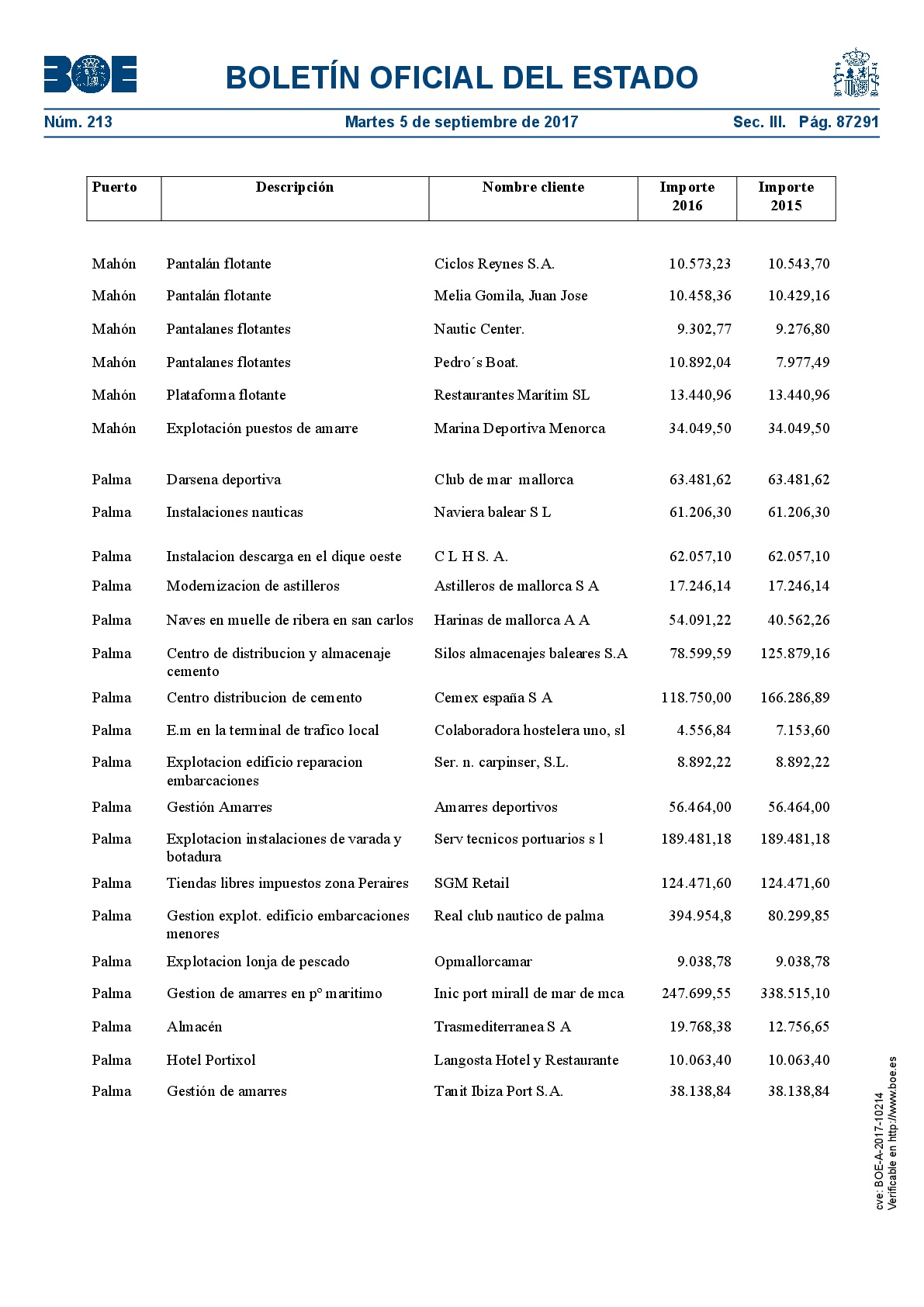 BOE

BOLETÍN OFICIAL DEL ESTADO

Núm. 213 Martes 5 de septiembre de 2017 Sec. III. Pág. 87291

| Puerto | Descripción | Nombre cliente | Importe 2016 | Importe 2015 |
|---|---|---|---|---|
| Mahón | Pantalán flotante | Ciclos Reynes S.A. | 10.573,23 | 10.543,70 |
| Mahón | Pantalán flotante | Melia Gomila, Juan Jose | 10.458,36 | 10.429,16 |
| Mahón | Pantalanes flotantes | Nautic Center. | 9.302,77 | 9.276,80 |
| Mahón | Pantalanes flotantes | Pedro´s Boat. | 10.892,04 | 7.977,49 |
| Mahón | Plataforma flotante | Restaurantes Marítim SL | 13.440,96 | 13.440,96 |
| Mahón | Explotación puestos de amarre | Marina Deportiva Menorca | 34.049,50 | 34.049,50 |
| Palma | Darsena deportiva | Club de mar mallorca | 63.481,62 | 63.481,62 |
| Palma | Instalaciones nauticas | Naviera balear S L | 61.206,30 | 61.206,30 |
| Palma | Instalacion descarga en el dique oeste | C L H S. A. | 62.057,10 | 62.057,10 |
| Palma | Modernizacion de astilleros | Astilleros de mallorca S A | 17.246,14 | 17.246,14 |
| Palma | Naves en muelle de ribera en san carlos | Harinas de mallorca A A | 54.091,22 | 40.562,26 |
| Palma | Centro de distribucion y almacenaje cemento | Silos almacenajes baleares S.A | 78.599,59 | 125.879,16 |
| Palma | Centro distribucion de cemento | Cemex españa S A | 118.750,00 | 166.286,89 |
| Palma | E.m en la terminal de trafico local | Colaboradora hostelera uno, sl | 4.556,84 | 7.153,60 |
| Palma | Explotacion edificio reparacion embarcaciones | Ser. n. carpinser, S.L. | 8.892,22 | 8.892,22 |
| Palma | Gestión Amarres | Amarres deportivos | 56.464,00 | 56.464,00 |
| Palma | Explotacion instalaciones de varada y botadura | Serv tecnicos portuarios s l | 189.481,18 | 189.481,18 |
| Palma | Tiendas libres impuestos zona Peraires | SGM Retail | 124.471,60 | 124.471,60 |
| Palma | Gestion explot. edificio embarcaciones menores | Real club nautico de palma | 394.954,8 | 80.299,85 |
| Palma | Explotacion lonja de pescado | Opmallorcamar | 9.038,78 | 9.038,78 |
| Palma | Gestion de amarres en pº maritimo | Inic port mirall de mar de mca | 247.699,55 | 338.515,10 |
| Palma | Almacén | Trasmediterranea S A | 19.768,38 | 12.756,65 |
| Palma | Hotel Portixol | Langosta Hotel y Restaurante | 10.063,40 | 10.063,40 |
| Palma | Gestión de amarres | Tanit Ibiza Port S.A. | 38.138,84 | 38.138,84 |

cve: BOE-A-2017-10214
Verificable en http://www.boe.es